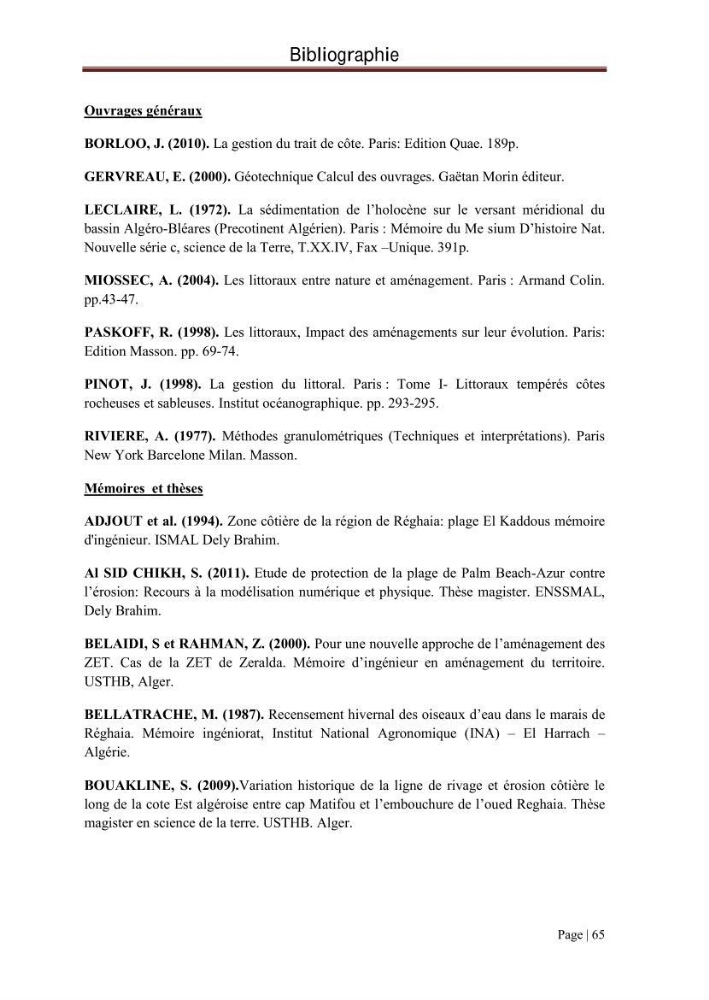 Bibliographie

Ouvrages généraux

BORLOO, J. (2010). La gestion du trait de côte. Paris: Edition Quae. 189p.

GERVREAU, E. (2000). Géotechnique Calcul des ouvrages. Gaëtan Morin éditeur.

LECLAIRE, L. (1972). La sédimentation de l'holocène sur le versant méridional du bassin Algéro-Bléares (Precotinent Algérien). Paris : Mémoire du Me sium D'histoire Nat. Nouvelle série c, science de la Terre, T.XX.IV, Fax –Unique. 391p.

MIOSSEC, A. (2004). Les littoraux entre nature et aménagement. Paris : Armand Colin. pp.43-47.

PASKOFF, R. (1998). Les littoraux, Impact des aménagements sur leur évolution. Paris: Edition Masson. pp. 69-74.

PINOT, J. (1998). La gestion du littoral. Paris : Tome I- Littoraux tempérés côtes rocheuses et sableuses. Institut océanographique. pp. 293-295.

RIVIERE, A. (1977). Méthodes granulométriques (Techniques et interprétations). Paris New York Barcelone Milan. Masson.

Mémoires et thèses

ADJOUT et al. (1994). Zone côtière de la région de Réghaia: plage El Kaddous mémoire d'ingénieur. ISMAL Dely Brahim.

Al SID CHIKH, S. (2011). Etude de protection de la plage de Palm Beach-Azur contre l'érosion: Recours à la modélisation numérique et physique. Thèse magister. ENSSMAL, Dely Brahim.

BELAIDI, S et RAHMAN, Z. (2000). Pour une nouvelle approche de l'aménagement des ZET. Cas de la ZET de Zeralda. Mémoire d'ingénieur en aménagement du territoire. USTHB, Alger.

BELLATRACHE, M. (1987). Recensement hivernal des oiseaux d'eau dans le marais de Réghaia. Mémoire ingéniorat, Institut National Agronomique (INA) – El Harrach – Algérie.

BOUAKLINE, S. (2009).Variation historique de la ligne de rivage et érosion côtière le long de la cote Est algéroise entre cap Matifou et l'embouchure de l'oued Reghaia. Thèse magister en science de la terre. USTHB. Alger.

Page | 65